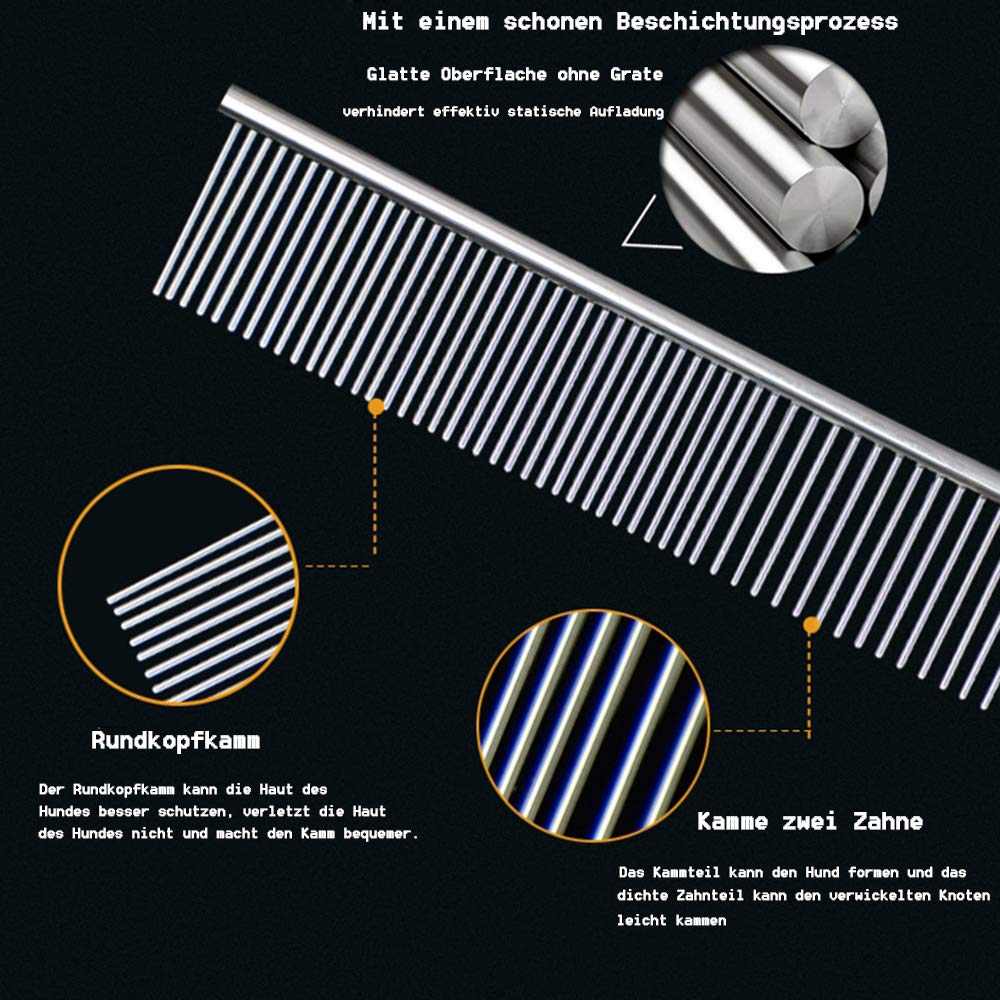 Mit einem schonen Beschichtungsprozess

Glatte Oberflache ohne Grate

verhindert effektiv statische Aufladung

Rundkopfkamm

Der Rundkopfkamm kann die Haut des Hundes besser schutzen, verletzt die Haut des Hundes nicht und macht den Kamm bequemer.

Kamme zwei Zahne

Das Kammteil kann den Hund formen und das dichte Zahnteil kann den verwickelten Knoten leicht kammen